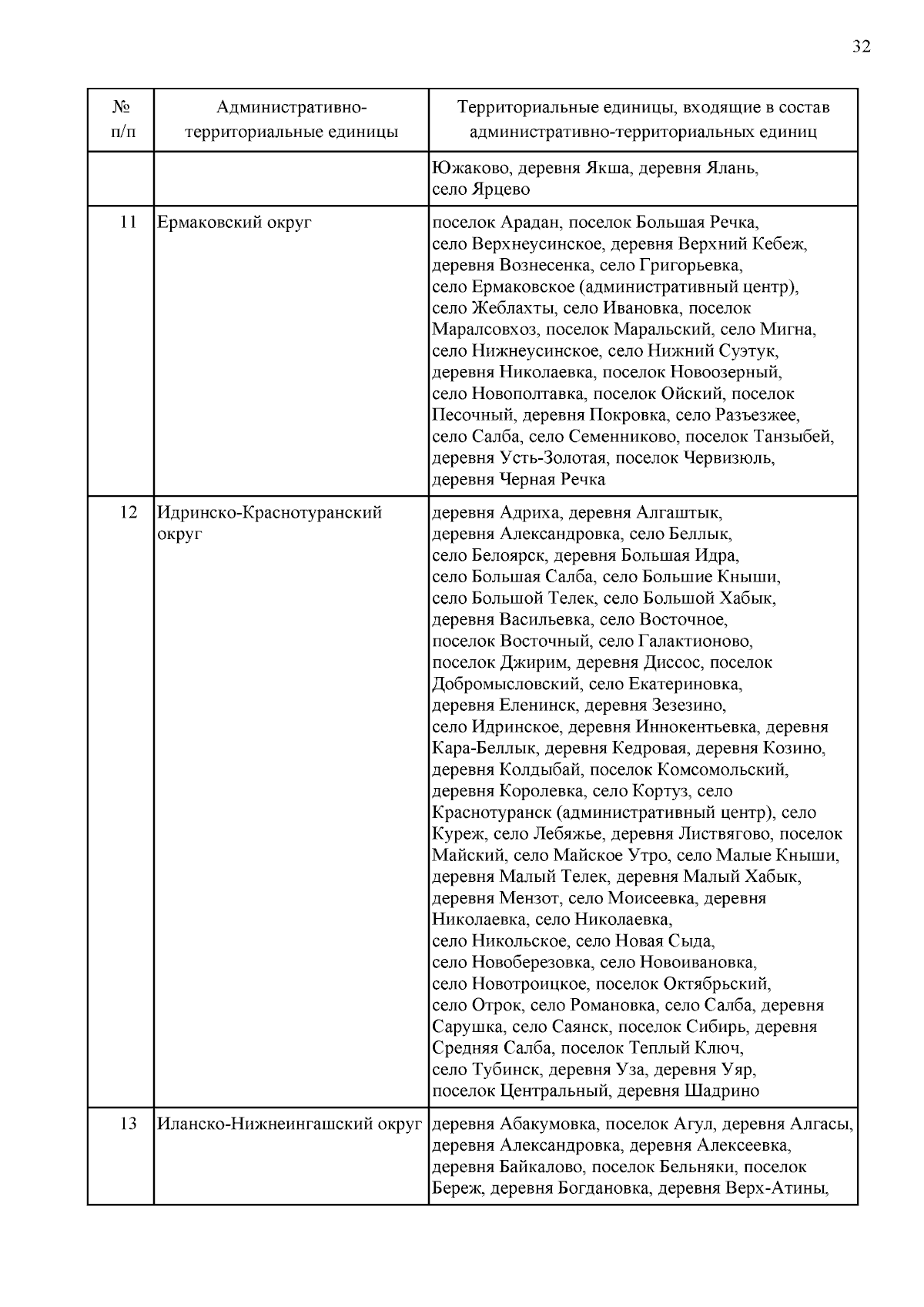 32

| № п/п | Административно-территориальные единицы | Территориальные единицы, входящие в состав административно-территориальных единиц |
|---|---|---|
| | | Южаково, деревня Якша, деревня Ялань, село Ярцево |
| 11 | Ермаковский округ | поселок Арадан, поселок Большая Речка, село Верхнеусинское, деревня Верхний Кебеж, деревня Вознесенка, село Григорьевка, село Ермаковское (административный центр), село Жеблахты, село Ивановка, поселок Маралсовхоз, поселок Маральский, село Мигна, село Нижнеусинское, село Нижний Суэтук, деревня Николаевка, поселок Новоозерный, село Новополтавка, поселок Ойский, поселок Песочный, деревня Покровка, село Разъезжее, село Салба, село Семенниково, поселок Танзыбей, деревня Усть-Золотая, поселок Червизюль, деревня Черная Речка |
| 12 | Идринско-Краснотуранский округ | деревня Адриха, деревня Алгаштык, деревня Александровка, село Беллык, село Белоярск, деревня Большая Идра, село Большая Салба, село Большие Кныши, село Большой Телек, село Большой Хабык, деревня Васильевка, село Восточное, поселок Восточный, село Галактионово, поселок Джирим, деревня Диссос, поселок Добромысловский, село Екатериновка, деревня Еленинск, деревня Зезезино, село Идринское, деревня Иннокентьевка, деревня Кара-Беллык, деревня Кедровая, деревня Козино, деревня Колдыбай, поселок Комсомольский, деревня Королевка, село Кортуз, село Краснотуранск (административный центр), село Куреж, село Лебяжье, деревня Листвягово, поселок Майский, село Майское Утро, село Малые Кныши, деревня Малый Телек, деревня Малый Хабык, деревня Мензот, село Моисеевка, деревня Николаевка, село Николаевка, село Никольское, село Новая Сыда, село Новоберезовка, село Новоивановка, село Новотроицкое, поселок Октябрьский, село Отрок, село Романовка, село Салба, деревня Сарушка, село Саянск, поселок Сибирь, деревня Средняя Салба, поселок Теплый Ключ, село Тубинск, деревня Уза, деревня Уяр, поселок Центральный, деревня Шадрино |
| 13 | Иланско-Нижнеингашский округ | деревня Абакумовка, поселок Агул, деревня Алгасы, деревня Александровка, деревня Алексеевка, деревня Байкалово, поселок Бельняки, поселок Береж, деревня Богдановка, деревня Верх-Атины, |